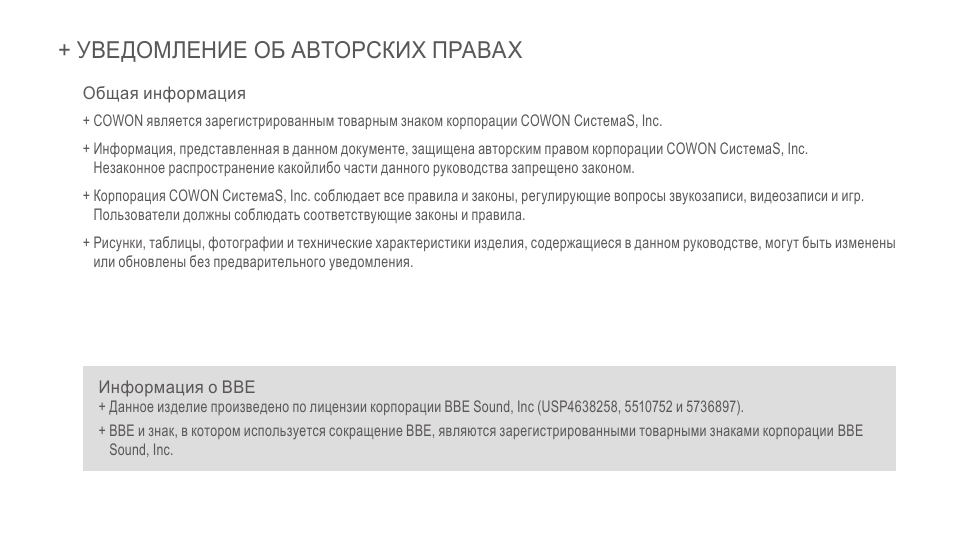 + УВЕДОМЛЕНИЕ ОБ АВТОРСКИХ ПРАВАХ

Общая информация

+ COWON является зарегистрированным товарным знаком корпорации COWON СистемаS, Inc.

+ Информация, представленная в данном документе, защищена авторским правом корпорации COWON СистемаS, Inc. Незаконное распространение какойлибо части данного руководства запрещено законом.

+ Корпорация COWON СистемаS, Inc. соблюдает все правила и законы, регулирующие вопросы звукозаписи, видеозаписи и игр. Пользователи должны соблюдать соответствующие законы и правила.

+ Рисунки, таблицы, фотографии и технические характеристики изделия, содержащиеся в данном руководстве, могут быть изменены или обновлены без предварительного уведомления.

Информация о BBE

+ Данное изделие произведено по лицензии корпорации BBE Sound, Inc (USP4638258, 5510752 и 5736897).

+ BBE и знак, в котором используется сокращение BBE, являются зарегистрированными товарными знаками корпорации BBE Sound, Inc.